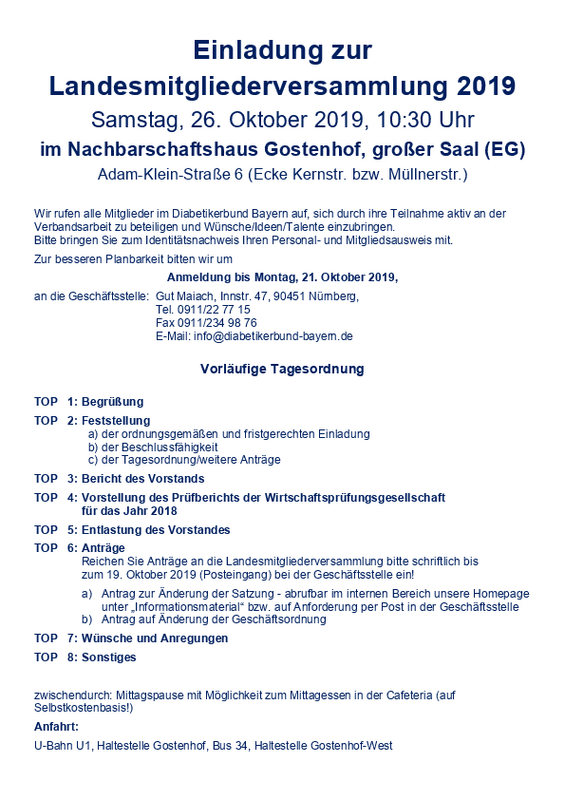 Einladung zur
Landesmitgliederversammlung 2019
Samstag, 26. Oktober 2019, 10:30 Uhr
im Nachbarschaftshaus Gostenhof, großer Saal (EG)
Adam-Klein-Straße 6 (Ecke Kernstr. bzw. Müllnerstr.)

Wir rufen alle Mitglieder im Diabetikerbund Bayern auf, sich durch ihre Teilnahme aktiv an der Verbandsarbeit zu beteiligen und Wünsche/Ideen/Talente einzubringen.
Bitte bringen Sie zum Identitätsnachweis Ihren Personal- und Mitgliedsausweis mit.

Zur besseren Planbarkeit bitten wir um

Anmeldung bis Montag, 21. Oktober 2019,

an die Geschäftsstelle: Gut Maiach, Innstr. 47, 90451 Nürnberg,
Tel. 0911/22 77 15
Fax 0911/234 98 76
E-Mail: info@diabetikerbund-bayern.de

Vorläufige Tagesordnung

TOP 1: Begrüßung

TOP 2: Feststellung
a) der ordnungsgemäßen und fristgerechten Einladung
b) der Beschlussfähigkeit
c) der Tagesordnung/weitere Anträge

TOP 3: Bericht des Vorstands

TOP 4: Vorstellung des Prüfberichts der Wirtschaftsprüfungsgesellschaft für das Jahr 2018

TOP 5: Entlastung des Vorstandes

TOP 6: Anträge
Reichen Sie Anträge an die Landesmitgliederversammlung bitte schriftlich bis zum 19. Oktober 2019 (Posteingang) bei der Geschäftsstelle ein!
a) Antrag zur Änderung der Satzung - abrufbar im internen Bereich unsere Homepage unter „Informationsmaterial“ bzw. auf Anforderung per Post in der Geschäftsstelle
b) Antrag auf Änderung der Geschäftsordnung

TOP 7: Wünsche und Anregungen

TOP 8: Sonstiges

zwischendurch: Mittagspause mit Möglichkeit zum Mittagessen in der Cafeteria (auf Selbstkostenbasis!)

Anfahrt:

U-Bahn U1, Haltestelle Gostenhof, Bus 34, Haltestelle Gostenhof-West